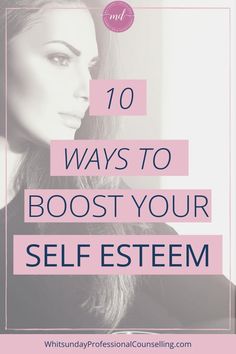 md

10

WAYS TO

BOOST YOUR

SELF ESTEEM

WhitsundayProfessionalCounselling.com